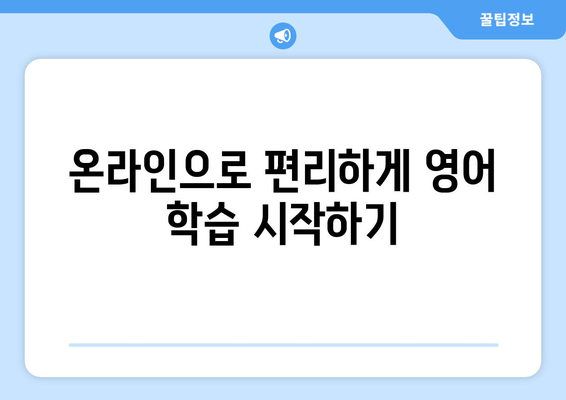 꿀팁정보

온라인으로 편리하게 영어 학습 시작하기